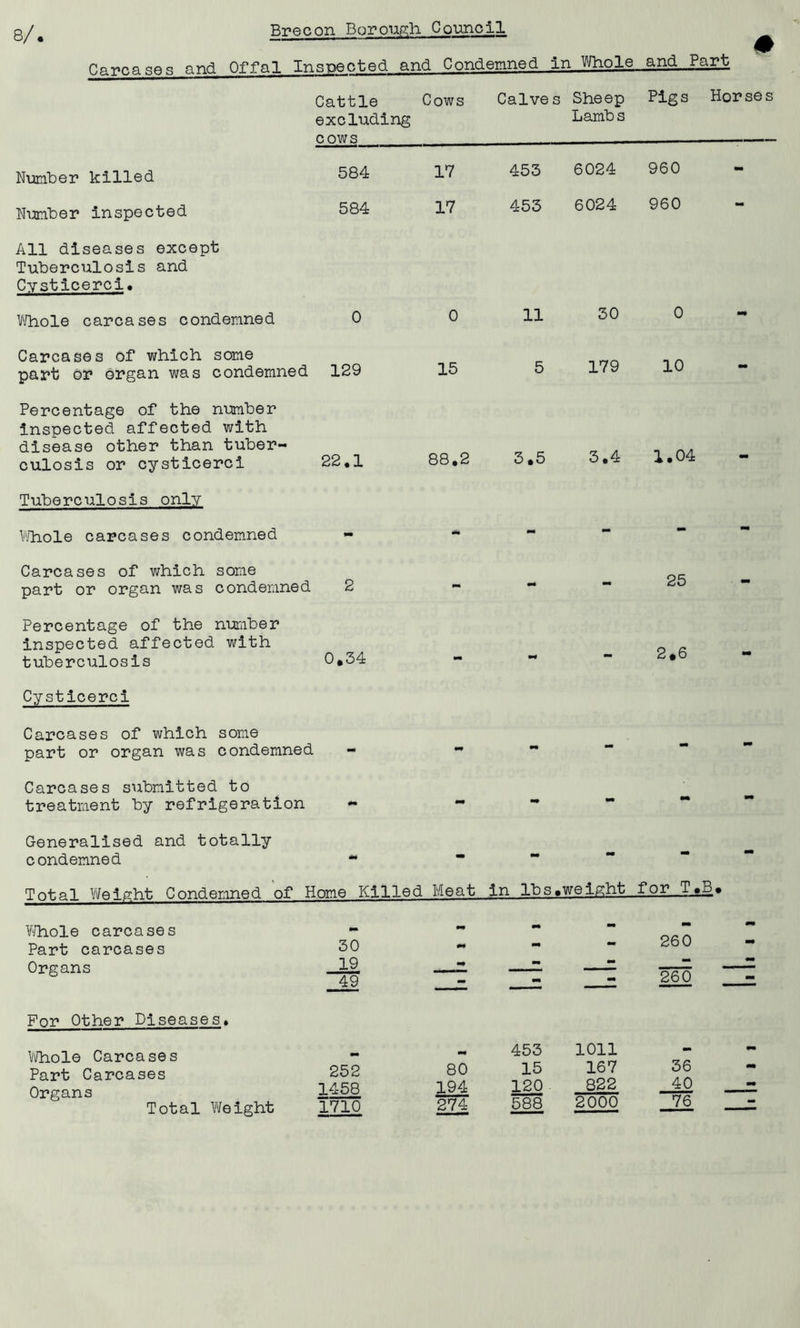 8/. Brecon Borough Council

Carcases and Offal Inspected and Condemned in Whole and Part

| | Cattle excluding cows | Cows | Calves | Sheep Lambs | Pigs | Horses |
|---|---|---|---|---|---|---|
| Number killed | 584 | 17 | 453 | 6024 | 960 | - |
| Number inspected | 584 | 17 | 453 | 6024 | 960 | - |
| All diseases except Tuberculosis and Cysticerci. | | | | | | |
| Whole carcases condemned | 0 | 0 | 11 | 30 | 0 | - |
| Carcases of which some part or organ was condemned | 129 | 15 | 5 | 179 | 10 | - |
| Percentage of the number inspected affected with disease other than tuberculosis or cysticerci | 22.1 | 88.2 | 3.5 | 3.4 | 1.04 | - |
| Tuberculosis only | | | | | | |
| Whole carcases condemned | - | - | - | - | - | - |
| Carcases of which some part or organ was condemned | 2 | - | - | - | 25 | - |
| Percentage of the number inspected affected with tuberculosis | 0.34 | - | - | - | 2.6 | - |
| Cysticerci | | | | | | |
| Carcases of which some part or organ was condemned | - | - | - | - | - | - |
| Carcases submitted to treatment by refrigeration | - | - | - | - | - | - |
| Generalised and totally condemned | - | - | - | - | - | - |

Total Weight Condemned of Home Killed Meat in lbs.weight for T.B.

| | | | | | | |
|---|---|---|---|---|---|---|
| Whole carcases | - | - | - | - | - | - |
| Part carcases | 30 | - | - | - | 260 | - |
| Organs | 19 | - | - | - | - | - |
| | 49 | - | - | - | 260 | - |

For Other Diseases.

| | | | | | | |
|---|---|---|---|---|---|---|
| Whole Carcases | - | - | 453 | 1011 | - | - |
| Part Carcases | 252 | 80 | 15 | 167 | 36 | - |
| Organs | 1458 | 194 | 120 | 822 | 40 | - |
| Total Weight | 1710 | 274 | 588 | 2000 | 76 | - |